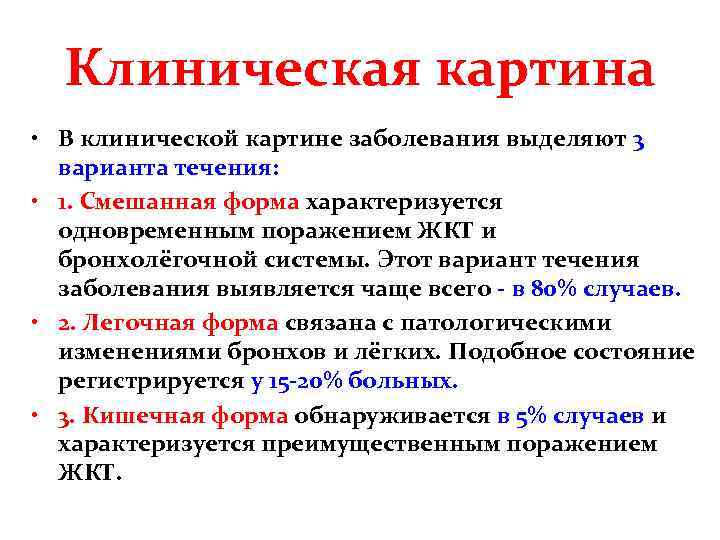 Клиническая картина

• В клинической картине заболевания выделяют 3 варианта течения:

• 1. Смешанная форма характеризуется одновременным поражением ЖКТ и бронхолёгочной системы. Этот вариант течения заболевания выявляется чаще всего - в 80% случаев.

• 2. Легочная форма связана с патологическими изменениями бронхов и лёгких. Подобное состояние регистрируется у 15-20% больных.

• 3. Кишечная форма обнаруживается в 5% случаев и характеризуется преимущественным поражением ЖКТ.